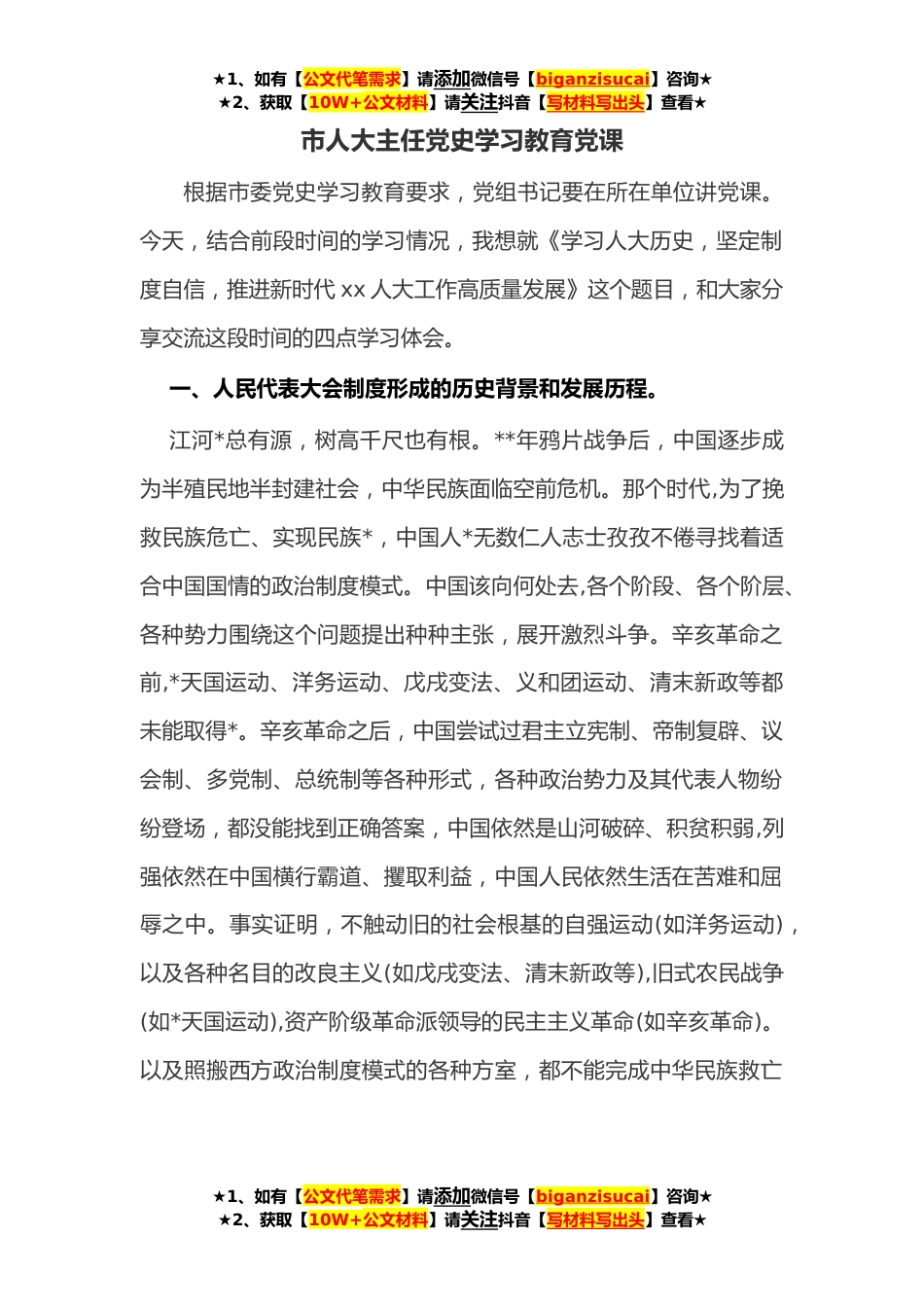 ★1、如有【公文代笔需求】请添加微信号【biganzisucai】咨询★
★2、获取【10W+公文材料】请关注抖音【写材料写出头】查看★

市人大主任党史学习教育党课

根据市委党史学习教育要求，党组书记要在所在单位讲党课。今天，结合前段时间的学习情况，我想就《学习人大历史，坚定制度自信，推进新时代 xx 人大工作高质量发展》这个题目，和大家分享交流这段时间的四点学习体会。

一、人民代表大会制度形成的历史背景和发展历程。

江河*总有源，树高千尺也有根。**年鸦片战争后，中国逐步成为半殖民地半封建社会，中华民族面临空前危机。那个时代,为了挽救民族危亡、实现民族*，中国人*无数仁人志士孜孜不倦寻找着适合中国国情的政治制度模式。中国该向何处去,各个阶段、各个阶层、各种势力围绕这个问题提出种种主张，展开激烈斗争。辛亥革命之前,*天国运动、洋务运动、戊戌变法、义和团运动、清末新政等都未能取得*。辛亥革命之后，中国尝试过君主立宪制、帝制复辟、议会制、多党制、总统制等各种形式，各种政治势力及其代表人物纷纷登场，都没能找到正确答案，中国依然是山河破碎、积贫积弱,列强依然在中国横行霸道、攫取利益，中国人民依然生活在苦难和屈辱之中。事实证明，不触动旧的社会根基的自强运动(如洋务运动)，以及各种名目的改良主义(如戊戌变法、清末新政等),旧式农民战争(如*天国运动),资产阶级革命派领导的民主主义革命(如辛亥革命)。以及照搬西方政治制度模式的各种方室，都不能完成中华民族救亡

★1、如有【公文代笔需求】请添加微信号【biganzisucai】咨询★
★2、获取【10W+公文材料】请关注抖音【写材料写出头】查看★